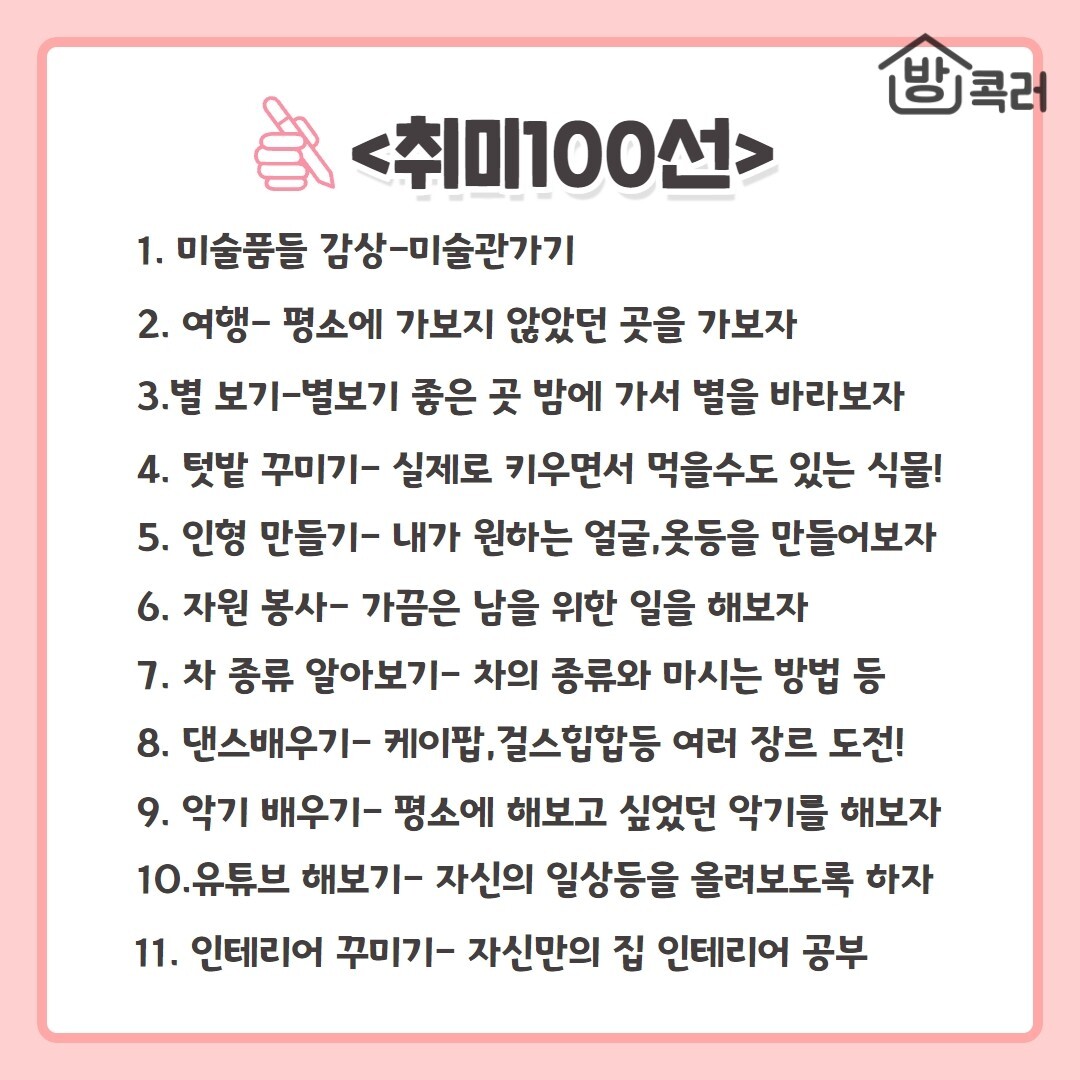 방콕러

<취미100선>

1. 미술품들 감상-미술관가기

2. 여행- 평소에 가보지 않았던 곳을 가보자

3.별 보기-별보기 좋은 곳 밤에 가서 별을 바라보자

4. 텃밭 꾸미기- 실제로 키우면서 먹을수도 있는 식물!

5. 인형 만들기- 내가 원하는 얼굴,옷등을 만들어보자

6. 자원 봉사- 가끔은 남을 위한 일을 해보자

7. 차 종류 알아보기- 차의 종류와 마시는 방법 등

8. 댄스배우기- 케이팝,걸스힙합등 여러 장르 도전!

9. 악기 배우기- 평소에 해보고 싶었던 악기를 해보자

10.유튜브 해보기- 자신의 일상등을 올려보도록 하자

11. 인테리어 꾸미기- 자신만의 집 인테리어 공부